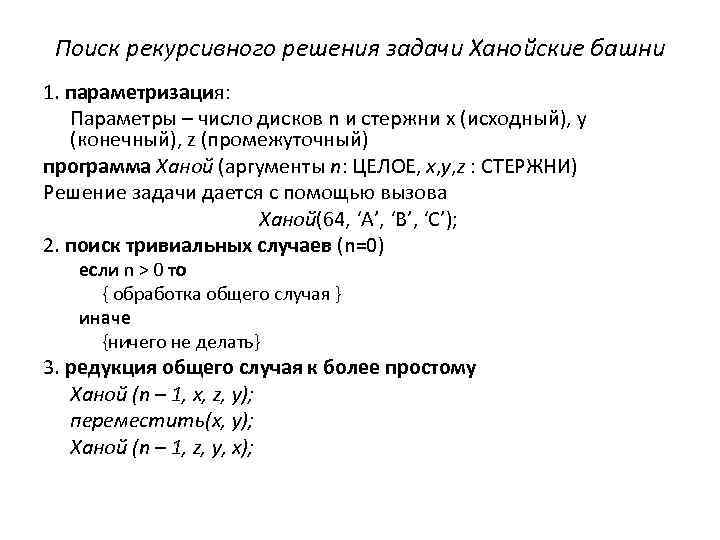 Поиск рекурсивного решения задачи Ханойские башни

1. параметризация:

Параметры – число дисков n и стержни x (исходный), y (конечный), z (промежуточный)

программа Ханой (аргументы n: ЦЕЛОЕ, x,y,z : СТЕРЖНИ)

Решение задачи дается с помощью вызова

Ханой(64, ‘A’, ‘B’, ‘C’);

2. поиск тривиальных случаев (n=0)

если n > 0 то

{ обработка общего случая }

иначе

{ничего не делать}

3. редукция общего случая к более простому

Ханой (n – 1, x, z, y);

переместить(x, y);

Ханой (n – 1, z, y, x);